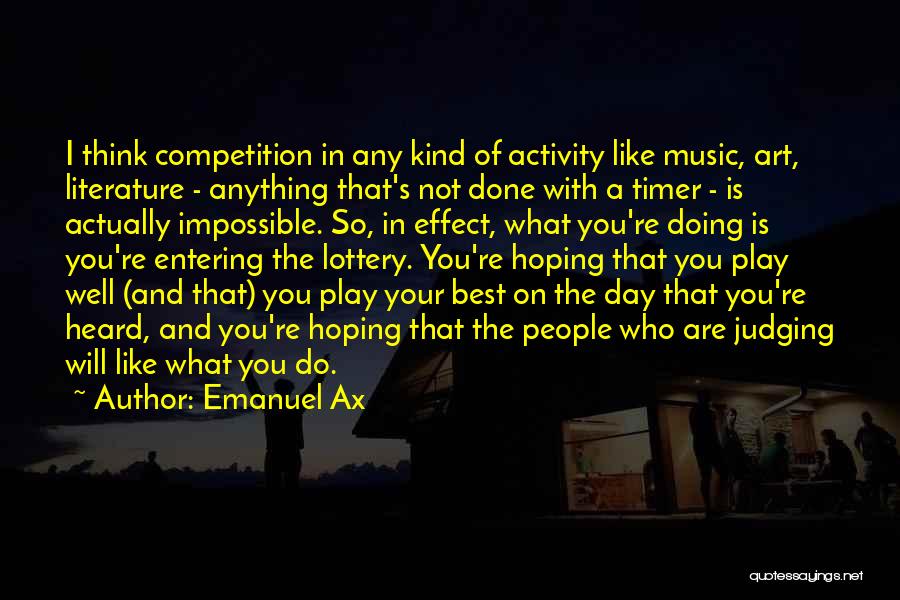 I think competition in any kind of activity like music, art, literature - anything that's not done with a timer - is actually impossible. So, in effect, what you're doing is you're entering the lottery. You're hoping that you play well (and that) you play your best on the day that you're heard, and you're hoping that the people who are judging will like what you do.

~ Author: Emanuel Ax

quotessayings.net